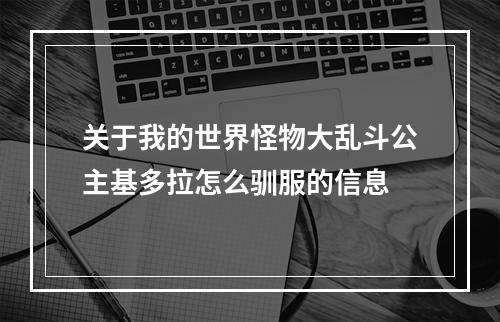 关于我的世界怪物大乱斗公主基多拉怎么驯服的信息